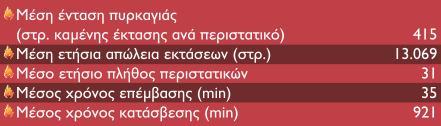 | | |
|---|---|
| Μέση ένταση πυρκαγιάς (στρ. καμένης έκτασης ανά περιστατικό) | 415 |
| Μέση ετήσια απώλεια εκτάσεων (στρ.) | 13.069 |
| Μέσο ετήσιο πλήθος περιστατικών | 31 |
| Μέσος χρόνος επέμβασης (min) | 35 |
| Μέσος χρόνος κατάσβεσης (min) | 921 |